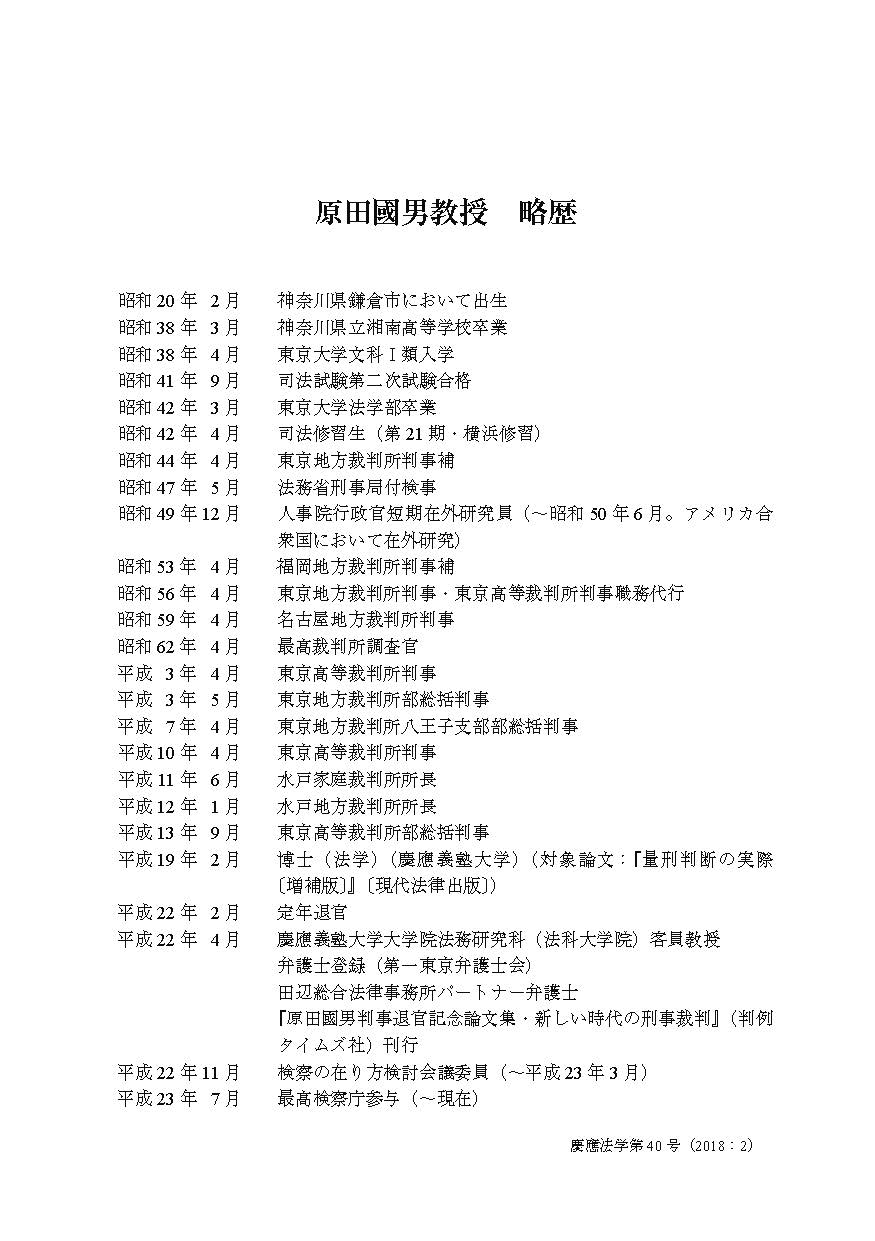 原田國男教授　略歴

昭和 20 年　2 月　神奈川県鎌倉市において出生
昭和 38 年　3 月　神奈川県立湘南高等学校卒業
昭和 38 年　4 月　東京大学文科Ⅰ類入学
昭和 41 年　9 月　司法試験第二次試験合格
昭和 42 年　3 月　東京大学法学部卒業
昭和 42 年　4 月　司法修習生（第 21 期・横浜修習）
昭和 44 年　4 月　東京地方裁判所判事補
昭和 47 年　5 月　法務省刑事局付検事
昭和 49 年 12 月　人事院行政官短期在外研究員（～昭和 50 年 6 月。アメリカ合衆国において在外研究）
昭和 53 年　4 月　福岡地方裁判所判事補
昭和 56 年　4 月　東京地方裁判所判事・東京高等裁判所判事職務代行
昭和 59 年　4 月　名古屋地方裁判所判事
昭和 62 年　4 月　最高裁判所調査官
平成　3 年　4 月　東京高等裁判所判事
平成　3 年　5 月　東京地方裁判所部総括判事
平成　7 年　4 月　東京地方裁判所八王子支部部総括判事
平成 10 年　4 月　東京高等裁判所判事
平成 11 年　6 月　水戸家庭裁判所所長
平成 12 年　1 月　水戸地方裁判所所長
平成 13 年　9 月　東京高等裁判所部総括判事
平成 19 年　2 月　博士（法学）（慶應義塾大学）（対象論文：『量刑判断の実際〔増補版〕』〔現代法律出版〕）
平成 22 年　2 月　定年退官
平成 22 年　4 月　慶應義塾大学大学院法務研究科（法科大学院）客員教授
弁護士登録（第一東京弁護士会）
田辺総合法律事務所パートナー弁護士
『原田國男判事退官記念論文集・新しい時代の刑事裁判』（判例タイムズ社）刊行
平成 22 年 11 月　検察の在り方検討会議委員（～平成 23 年 3 月）
平成 23 年　7 月　最高検察庁参与（～現在）

慶應法学第 40 号（2018：2）